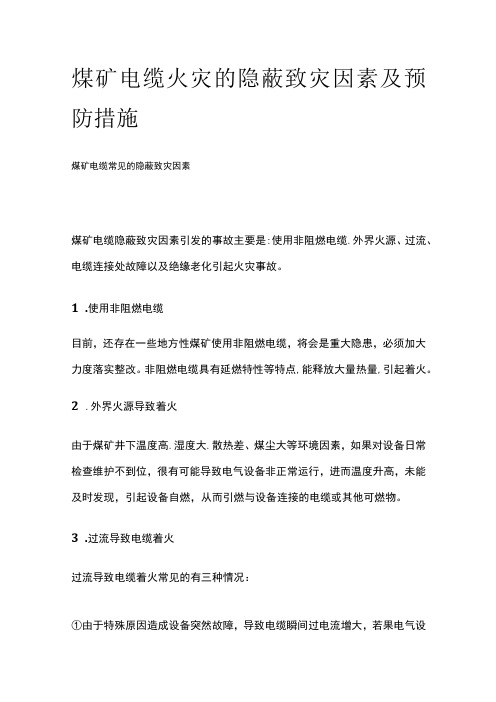 煤矿电缆火灾的隐蔽致灾因素及预防措施

煤矿电缆常见的隐蔽致灾因素

煤矿电缆隐蔽致灾因素引发的事故主要是:使用非阻燃电缆.外界火源、过流、电缆连接处故障以及绝缘老化引起火灾事故。

1 .使用非阻燃电缆

目前，还存在一些地方性煤矿使用非阻燃电缆，将会是重大隐患，必须加大力度落实整改。非阻燃电缆具有延燃特性等特点.能释放大量热量.引起着火。

2 .外界火源导致着火

由于煤矿井下温度高.湿度大.散热差、煤尘大等环境因素，如果对设备日常检查维护不到位，很有可能导致电气设备非正常运行，进而温度升高，未能及时发现，引起设备自燃，从而引燃与设备连接的电缆或其他可燃物。

3 .过流导致电缆着火

过流导致电缆着火常见的有三种情况：

①由于特殊原因造成设备突然故障，导致电缆瞬间过电流增大，若果电气设